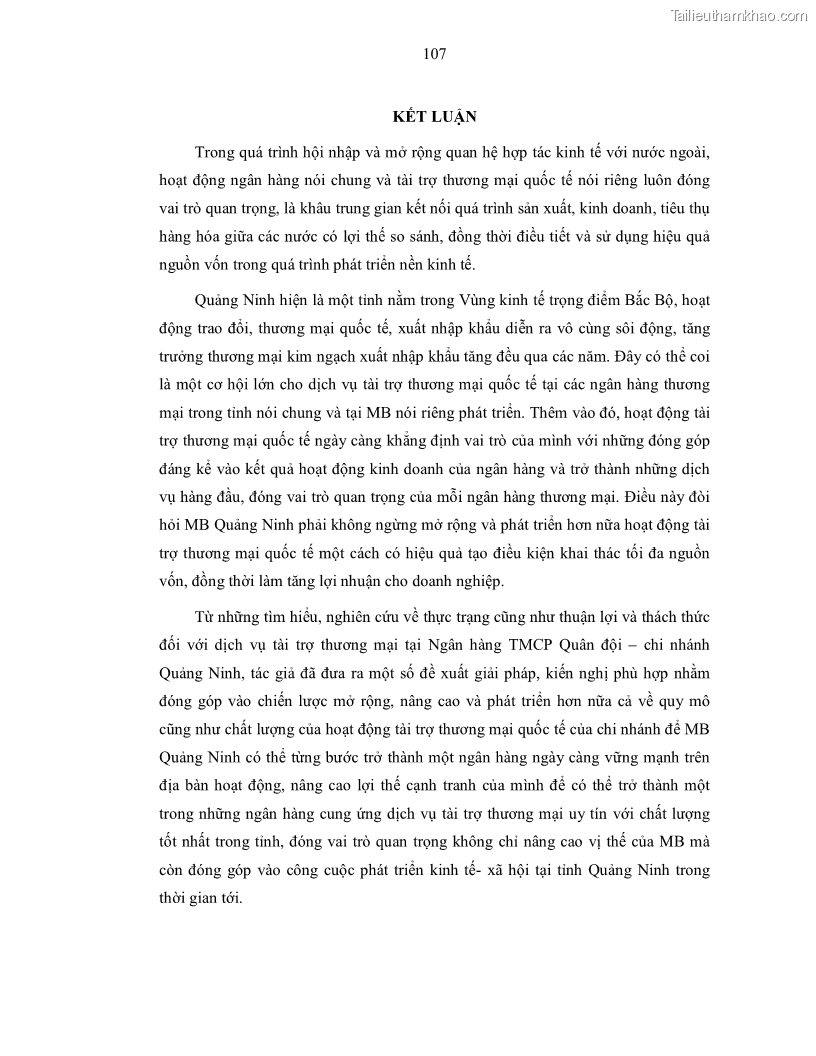 Tailieuthamkhao.com

107

KẾT LUẬN

Trong quá trình hội nhập và mở rộng quan hệ hợp tác kinh tế với nước ngoài, hoạt động ngân hàng nói chung và tài trợ thương mại quốc tế nói riêng luôn đóng vai trò quan trọng, là khâu trung gian kết nối quá trình sản xuất, kinh doanh, tiêu thụ hàng hóa giữa các nước có lợi thế so sánh, đồng thời điều tiết và sử dụng hiệu quả nguồn vốn trong quá trình phát triển nền kinh tế.

Quảng Ninh hiện là một tỉnh nằm trong Vùng kinh tế trọng điểm Bắc Bộ, hoạt động trao đổi, thương mại quốc tế, xuất nhập khẩu diễn ra vô cùng sôi động, tăng trưởng thương mại kim ngạch xuất nhập khẩu tăng đều qua các năm. Đây có thể coi là một cơ hội lớn cho dịch vụ tài trợ thương mại quốc tế tại các ngân hàng thương mại trong tỉnh nói chung và tại MB nói riêng phát triển. Thêm vào đó, hoạt động tài trợ thương mại quốc tế ngày càng khẳng định vai trò của mình với những đóng góp đáng kể vào kết quả hoạt động kinh doanh của ngân hàng và trở thành những dịch vụ hàng đầu, đóng vai trò quan trọng của mỗi ngân hàng thương mại. Điều này đòi hỏi MB Quảng Ninh phải không ngừng mở rộng và phát triển hơn nữa hoạt động tài trợ thương mại quốc tế một cách có hiệu quả tạo điều kiện khai thác tối đa nguồn vốn, đồng thời làm tăng lợi nhuận cho doanh nghiệp.

Từ những tìm hiểu, nghiên cứu về thực trạng cũng như thuận lợi và thách thức đối với dịch vụ tài trợ thương mại tại Ngân hàng TMCP Quân đội – chi nhánh Quảng Ninh, tác giả đã đưa ra một số đề xuất giải pháp, kiến nghị phù hợp nhằm đóng góp vào chiến lược mở rộng, nâng cao và phát triển hơn nữa cả về quy mô cũng như chất lượng của hoạt động tài trợ thương mại quốc tế của chi nhánh để MB Quảng Ninh có thể từng bước trở thành một ngân hàng ngày càng vững mạnh trên địa bàn hoạt động, nâng cao lợi thế cạnh tranh của mình để có thể trở thành một trong những ngân hàng cung ứng dịch vụ tài trợ thương mại uy tín với chất lượng tốt nhất trong tỉnh, đóng vai trò quan trọng không chỉ nâng cao vị thế của MB mà còn đóng góp vào công cuộc phát triển kinh tế- xã hội tại tỉnh Quảng Ninh trong thời gian tới.